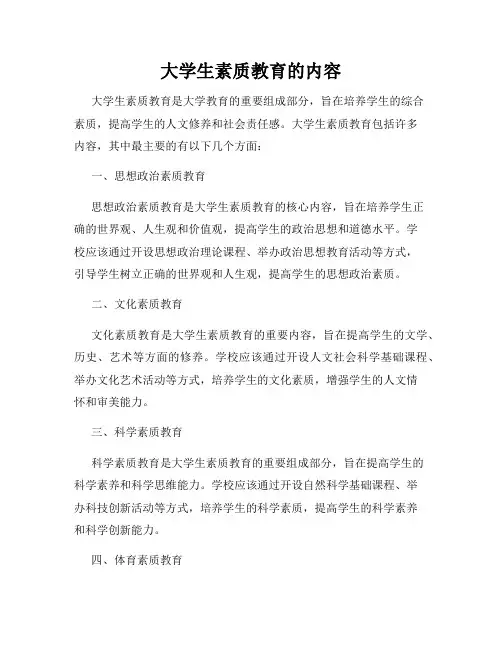 大学生素质教育的内容

大学生素质教育是大学教育的重要组成部分，旨在培养学生的综合素质，提高学生的人文修养和社会责任感。大学生素质教育包括许多内容，其中最主要的有以下几个方面：

一、思想政治素质教育

思想政治素质教育是大学生素质教育的核心内容，旨在培养学生正确的世界观、人生观和价值观，提高学生的政治思想和道德水平。学校应该通过开设思想政治理论课程、举办政治思想教育活动等方式，引导学生树立正确的世界观和人生观，提高学生的思想政治素质。

二、文化素质教育

文化素质教育是大学生素质教育的重要内容，旨在提高学生的文学、历史、艺术等方面的修养。学校应该通过开设人文社会科学基础课程、举办文化艺术活动等方式，培养学生的文化素质，增强学生的人文情怀和审美能力。

三、科学素质教育

科学素质教育是大学生素质教育的重要组成部分，旨在提高学生的科学素养和科学思维能力。学校应该通过开设自然科学基础课程、举办科技创新活动等方式，培养学生的科学素质，提高学生的科学素养和科学创新能力。

四、体育素质教育